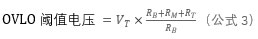 OVLO 阈值电压 $= V_T \times \frac{R_B+R_M+R_T}{R_B}$ （公式 3）